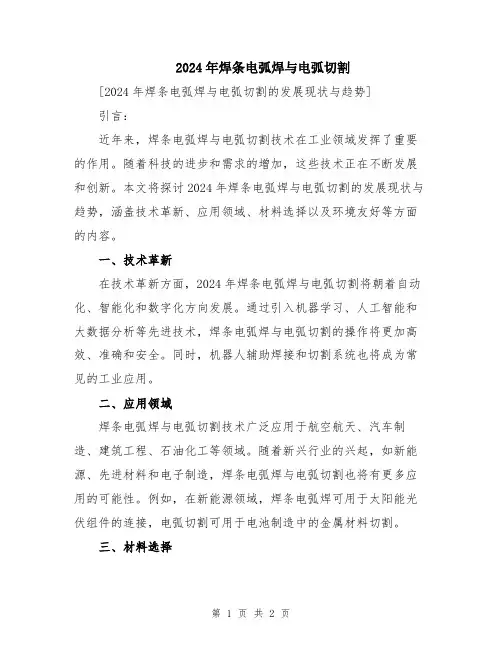 2024年焊条电弧焊与电弧切割

[2024年焊条电弧焊与电弧切割的发展现状与趋势]

引言：

近年来，焊条电弧焊与电弧切割技术在工业领域发挥了重要的作用。随着科技的进步和需求的增加，这些技术正在不断发展和创新。本文将探讨2024年焊条电弧焊与电弧切割的发展现状与趋势，涵盖技术革新、应用领域、材料选择以及环境友好等方面的内容。

一、技术革新

在技术革新方面，2024年焊条电弧焊与电弧切割将朝着自动化、智能化和数字化方向发展。通过引入机器学习、人工智能和大数据分析等先进技术，焊条电弧焊与电弧切割的操作将更加高效、准确和安全。同时，机器人辅助焊接和切割系统也将成为常见的工业应用。

二、应用领域

焊条电弧焊与电弧切割技术广泛应用于航空航天、汽车制造、建筑工程、石油化工等领域。随着新兴行业的兴起，如新能源、先进材料和电子制造，焊条电弧焊与电弧切割也将有更多应用的可能性。例如，在新能源领域，焊条电弧焊可用于太阳能光伏组件的连接，电弧切割可用于电池制造中的金属材料切割。

三、材料选择

第 1 页 共 2 页